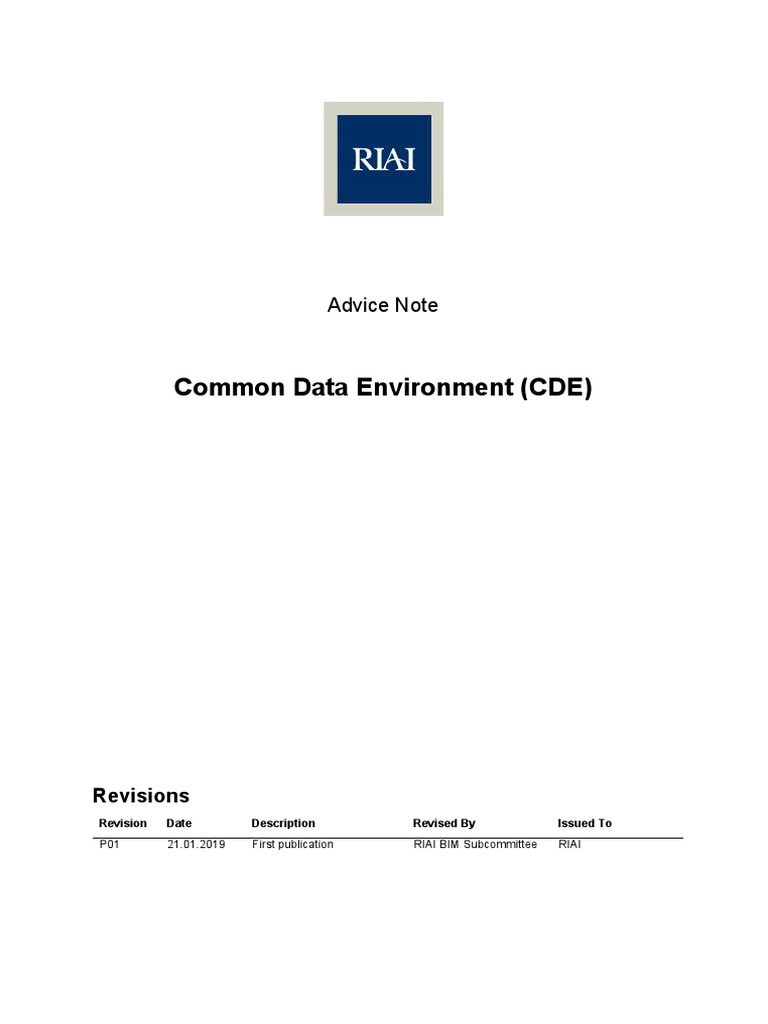 RIAI

Advice Note

Common Data Environment (CDE)

Revisions

| Revision | Date | Description | Revised By | Issued To |
|---|---|---|---|---|
| P01 | 21.01.2019 | First publication | RIAI BIM Subcommittee | RIAI |